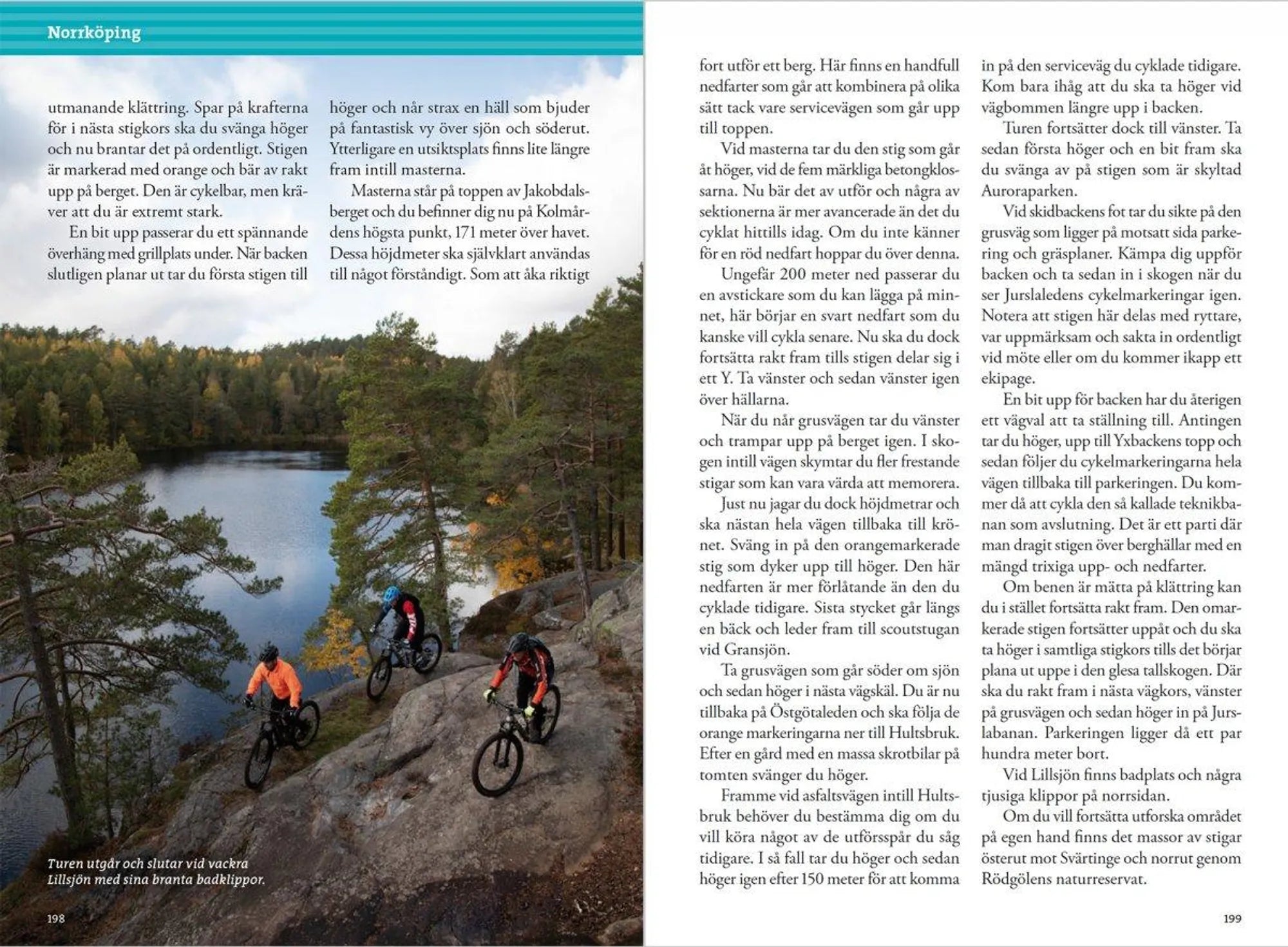 Norrköping

utmanande klättring. Spar på krafterna för i nästa stigkors ska du svänga höger och nu brantar det på ordentligt. Stigen är markerad med orange och bär av rakt upp på berget. Den är cykelbar, men kräver att du är extremt stark.

En bit upp passerar du ett spännande överhäng med grillplats under. När backen slutligen planar ut tar du första stigen till höger och når strax en häll som bjuder på fantastisk vy över sjön och söderut. Ytterligare en utsiktsplats finns lite längre fram intill masterna.

Masterna står på toppen av Jakobdalsberget och du befinner dig nu på Kolmårdens högsta punkt, 171 meter över havet. Dessa höjdmeter ska självklart användas till något förståndigt. Som att åka riktigt

Turen utgår och slutar vid vackra Lillsjön med sina branta badklippor.

198

fort utför ett berg. Här finns en handfull nedfarter som går att kombinera på olika sätt tack vare servicevägen som går upp till toppen.

Vid masterna tar du den stig som går åt höger, vid de fem märkliga betongklossarna. Nu bär det av utför och några av sektionerna är mer avancerade än det du cyklat hittills idag. Om du inte känner för en röd nedfart hoppar du över denna.

Ungefär 200 meter ned passerar du en avstickare som du kan lägga på minnet, här börjar en svart nedfart som du kanske vill cykla senare. Nu ska du dock fortsätta rakt fram tills stigen delar sig i ett Y. Ta vänster och sedan vänster igen över hällarna.

När du når grusvägen tar du vänster och trampar upp på berget igen. I skogen intill vägen skymtar du fler frestande stigar som kan vara värda att memorera.

Just nu jagar du dock höjdmetrar och ska nästan hela vägen tillbaka till krönet. Sväng in på den orangemarkerade stig som dyker upp till höger. Den här nedfarten är mer förlåtande än den du cyklade tidigare. Sista stycket går längs en bäck och leder fram till scoutstugan vid Gransjön.

Ta grusvägen som går söder om sjön och sedan höger i nästa vägskäl. Du är nu tillbaka på Östgötaleden och ska följa de orange markeringarna ner till Hultsbruk. Efter en gård med en massa skrotbilar på tomten svänger du höger.

Framme vid asfaltsvägen intill Hultsbruk behöver du bestämma dig om du vill köra något av de utförsspår du såg tidigare. I så fall tar du höger och sedan höger igen efter 150 meter för att komma in på den serviceväg du cyklade tidigare. Kom bara ihåg att du ska ta höger vid vägbommen längre upp i backen.

Turen fortsätter dock till vänster. Ta sedan första höger och en bit fram ska du svänga av på stigen som är skyltad Auroraparken.

Vid skidbackens fot tar du sikte på den grusväg som ligger på motsatt sida parkering och gräsplaner. Kämpa dig uppför backen och ta sedan in i skogen när du ser Jurslaledens cykelmarkeringar igen. Notera att stigen här delas med ryttare, var uppmärksam och sakta in ordentligt vid möte eller om du kommer ikapp ett ekipage.

En bit upp för backen har du återigen ett vägval att ta ställning till. Antingen tar du höger, upp till Yxbackens topp och sedan följer du cykelmarkeringarna hela vägen tillbaka till parkeringen. Du kommer då att cykla den så kallade teknikbanan som avslutning. Det är ett parti där man dragit stigen över berghällar med en mängd trixiga upp- och nedfarter.

Om benen är mätta på klättring kan du i stället fortsätta rakt fram. Den omarkerade stigen fortsätter uppåt och du ska ta höger i samtliga stigkors tills det börjar plana ut uppe i den glesa tallskogen. Där ska du rakt fram i nästa vägkors, vänster på grusvägen och sedan höger in på Jurslabanan. Parkeringen ligger då ett par hundra meter bort.

Vid Lillsjön finns badplats och några tjusiga klippor på norrsidan.

Om du vill fortsätta utforska området på egen hand finns det massor av stigar österut mot Svärtinge och norrut genom Rödgölens naturreservat.

199